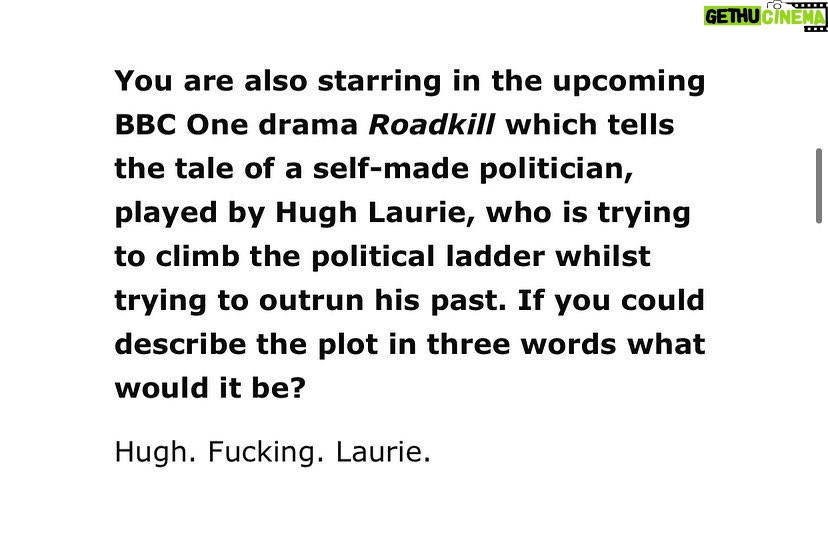 GETHU CINEMA

You are also starring in the upcoming BBC One drama Roadkill which tells the tale of a self-made politician, played by Hugh Laurie, who is trying to climb the political ladder whilst trying to outrun his past. If you could describe the plot in three words what would it be?

Hugh. Fucking. Laurie.